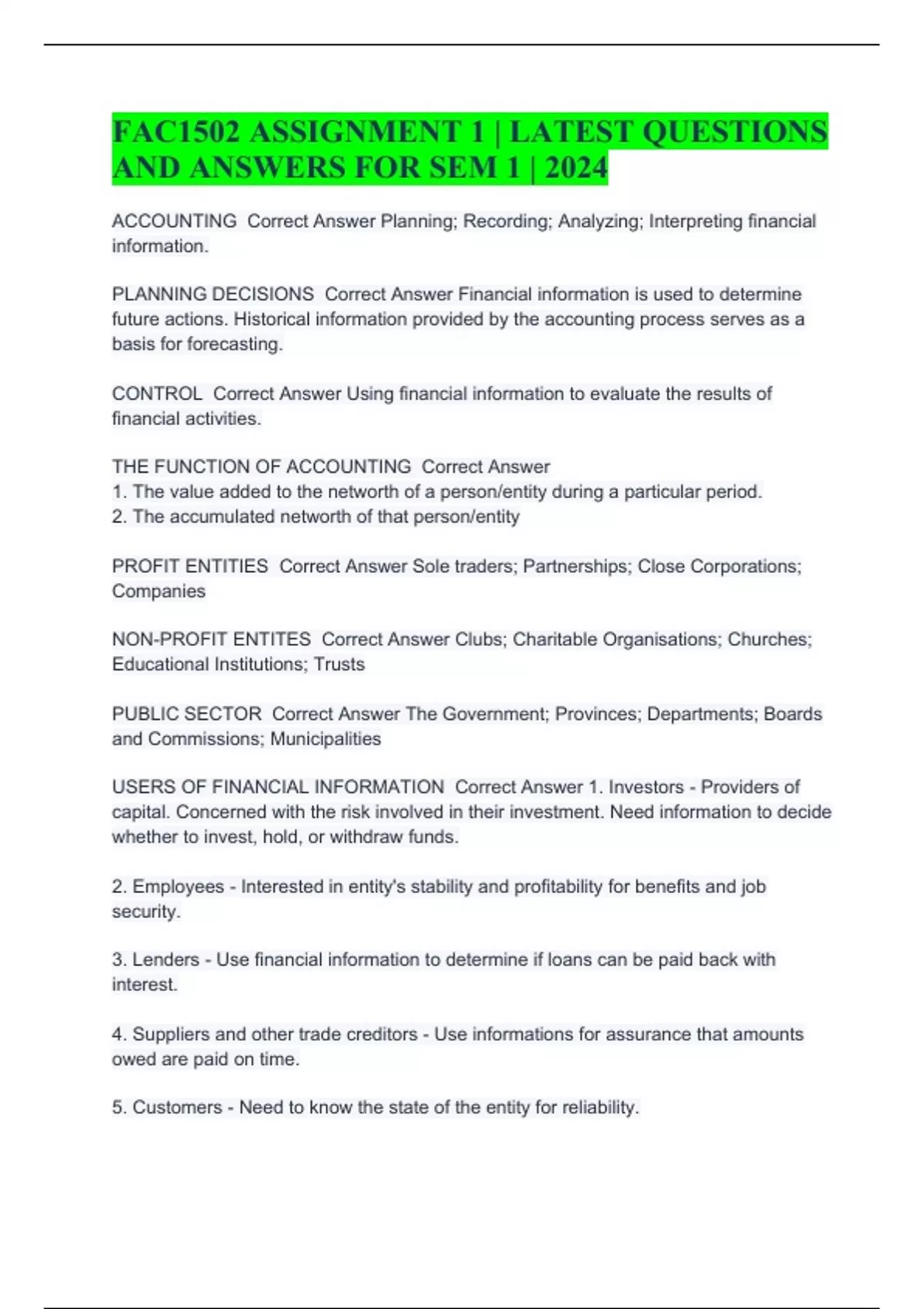 FAC1502 ASSIGNMENT 1 | LATEST QUESTIONS AND ANSWERS FOR SEM 1 | 2024

ACCOUNTING  Correct Answer Planning; Recording; Analyzing; Interpreting financial information.

PLANNING DECISIONS  Correct Answer Financial information is used to determine future actions. Historical information provided by the accounting process serves as a basis for forecasting.

CONTROL  Correct Answer Using financial information to evaluate the results of financial activities.

THE FUNCTION OF ACCOUNTING  Correct Answer
1. The value added to the networth of a person/entity during a particular period.
2. The accumulated networth of that person/entity

PROFIT ENTITIES  Correct Answer Sole traders; Partnerships; Close Corporations; Companies

NON-PROFIT ENTITES  Correct Answer Clubs; Charitable Organisations; Churches; Educational Institutions; Trusts

PUBLIC SECTOR  Correct Answer The Government; Provinces; Departments; Boards and Commissions; Municipalities

USERS OF FINANCIAL INFORMATION  Correct Answer 1. Investors - Providers of capital. Concerned with the risk involved in their investment. Need information to decide whether to invest, hold, or withdraw funds.

2. Employees - Interested in entity's stability and profitability for benefits and job security.

3. Lenders - Use financial information to determine if loans can be paid back with interest.

4. Suppliers and other trade creditors - Use informations for assurance that amounts owed are paid on time.

5. Customers - Need to know the state of the entity for reliability.